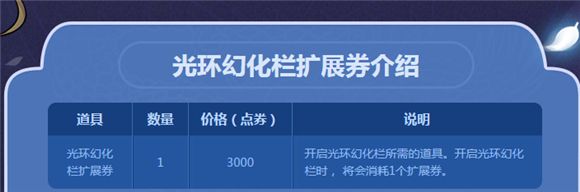 光环幻化栏扩展券介绍

| 道具 | 数量 | 价格（点券） | 说明 |
|---|---|---|---|
| 光环幻化栏扩展券 | 1 | 3000 | 开启光环幻化栏所需的道具。开启光环幻化栏时，将会消耗1个扩展券。 |